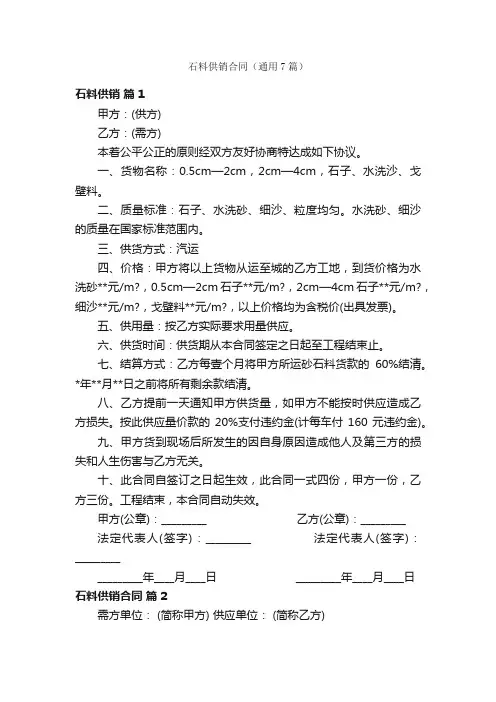 石料供销合同（通用7篇）

石料供销 篇1

甲方：(供方)

乙方：(需方)

本着公平公正的原则经双方友好协商特达成如下协议。

一、货物名称：0.5cm—2cm，2cm—4cm，石子、水洗沙、戈壁料。

二、质量标准：石子、水洗砂、细沙、粒度均匀。水洗砂、细沙的质量在国家标准范围内。

三、供货方式：汽运

四、价格：甲方将以上货物从运至城的乙方工地，到货价格为水洗砂**元/m?，0.5cm—2cm石子**元/m?，2cm—4cm石子**元/m?，细沙**元/m?，戈壁料**元/m?，以上价格均为含税价(出具发票)。

五、供用量：按乙方实际要求用量供应。

六、供货时间：供货期从本合同签定之日起至工程结束止。

七、结算方式：乙方每壹个月将甲方所运砂石料货款的 60%结清。*年**月**日之前将所有剩余款结清。

八、乙方提前一天通知甲方供货量，如甲方不能按时供应造成乙方损失。按此供应量价款的 20%支付违约金(计每车付 160 元违约金)。

九、甲方货到现场后所发生的因自身原因造成他人及第三方的损失和人生伤害与乙方无关。

十、此合同自签订之日起生效，此合同一式四份，甲方一份，乙方三份。工程结束，本合同自动失效。

甲方(公章)：________ 乙方(公章)：________

法定代表人(签字)：________ 法定代表人(签字)：________

________年___月___日 ________年___月___日

石料供销合同 篇2

需方单位：(简称甲方) 供应单位：(简称乙方)